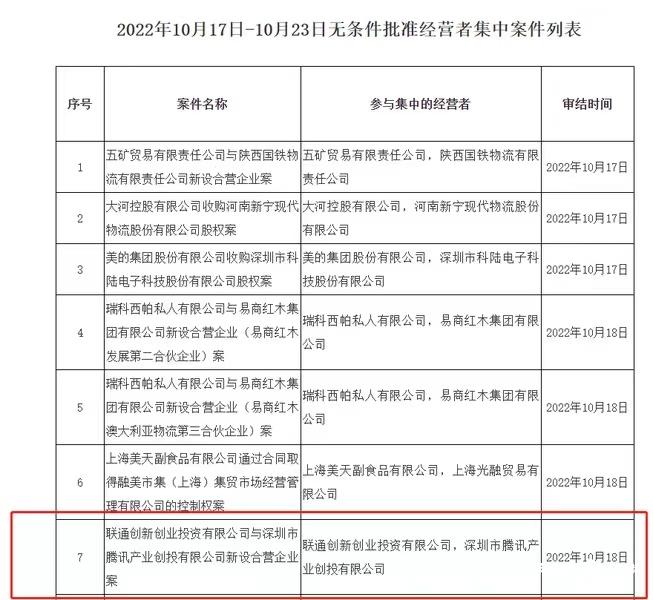 2022年10月17日-10月23日无条件批准经营者集中案件列表

| 序号 | 案件名称 | 参与集中的经营者 | 审结时间 |
|---|---|---|---|
| 1 | 五矿贸易有限责任公司与陕西国铁物流有限责任公司新设合营企业案 | 五矿贸易有限责任公司，陕西国铁物流有限责任公司 | 2022年10月17日 |
| 2 | 大河控股有限公司收购河南新宁现代物流股份有限公司股权案 | 大河控股有限公司，河南新宁现代物流股份有限公司 | 2022年10月17日 |
| 3 | 美的集团股份有限公司收购深圳市科陆电子科技股份有限公司股权案 | 美的集团股份有限公司，深圳市科陆电子科技股份有限公司 | 2022年10月17日 |
| 4 | 瑞科西帕私人有限公司与易商红木集团有限公司新设合营企业（易商红木发展第二合伙企业）案 | 瑞科西帕私人有限公司，易商红木集团有限公司 | 2022年10月18日 |
| 5 | 瑞科西帕私人有限公司与易商红木集团有限公司新设合营企业（易商红木澳大利亚物流第三合伙企业）案 | 瑞科西帕私人有限公司，易商红木集团有限公司 | 2022年10月18日 |
| 6 | 上海美天副食品有限公司通过合同取得融美市集（上海）集贸市场经营管理有限公司的控制权案 | 上海美天副食品有限公司，上海光融贸易有限公司 | 2022年10月18日 |
| 7 | 联通创新创业投资有限公司与深圳市腾讯产业创投有限公司新设合营企业案 | 联通创新创业投资有限公司，深圳市腾讯产业创投有限公司 | 2022年10月18日 |